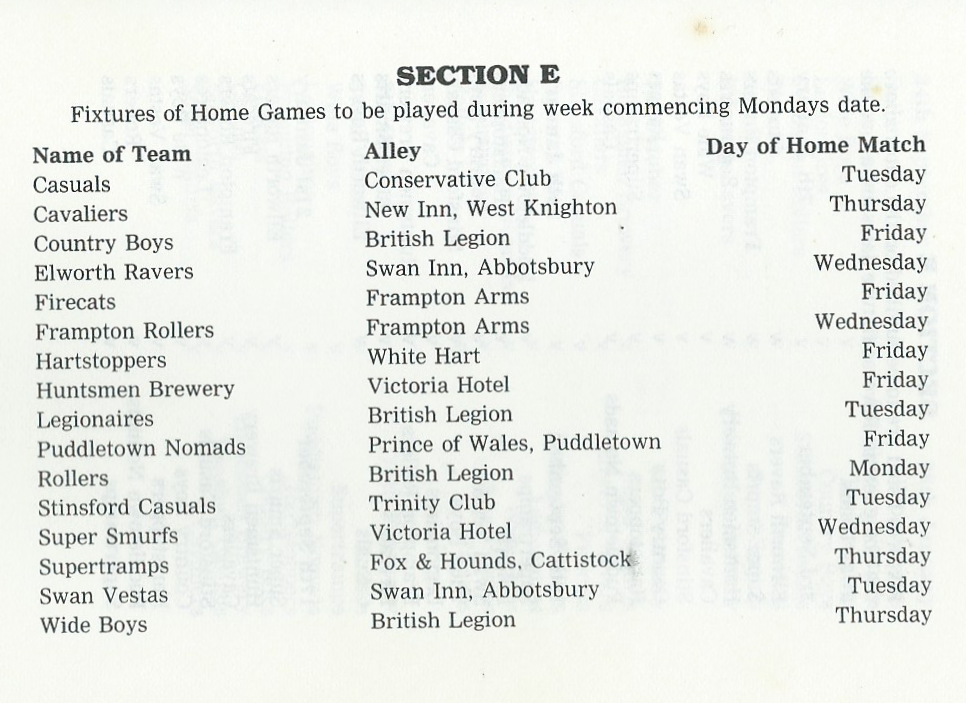 SECTION E

Fixtures of Home Games to be played during week commencing Mondays date.

| Name of Team | Alley | Day of Home Match |
|---|---|---|
| Casuals | Conservative Club | Tuesday |
| Cavaliers | New Inn, West Knighton | Thursday |
| Country Boys | British Legion | Friday |
| Elworth Ravers | Swan Inn, Abbotsbury | Wednesday |
| Firecats | Frampton Arms | Friday |
| Frampton Rollers | Frampton Arms | Wednesday |
| Hartstoppers | White Hart | Friday |
| Huntsmen Brewery | Victoria Hotel | Friday |
| Legionaires | British Legion | Tuesday |
| Puddletown Nomads | Prince of Wales, Puddletown | Friday |
| Rollers | British Legion | Monday |
| Stinsford Casuals | Trinity Club | Tuesday |
| Super Smurfs | Victoria Hotel | Wednesday |
| Supertramps | Fox & Hounds, Cattistock | Thursday |
| Swan Vestas | Swan Inn, Abbotsbury | Tuesday |
| Wide Boys | British Legion | Thursday |